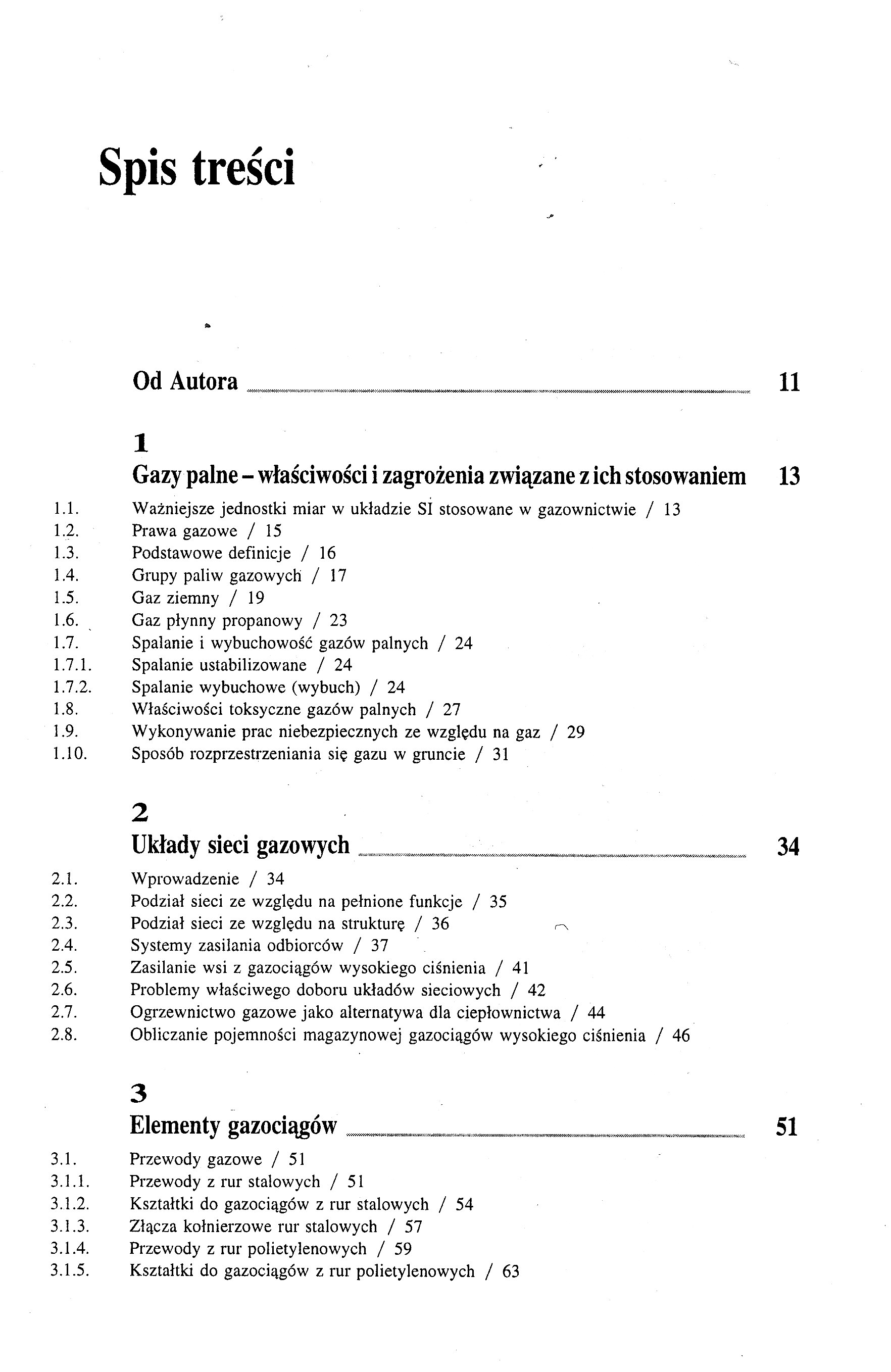 Spis treści

Od Autora 11

1
Gazy palne – właściwości i zagrożenia związane z ich stosowaniem 13

1.1. Ważniejsze jednostki miar w układzie SI stosowane w gazownictwie / 13
1.2. Prawa gazowe / 15
1.3. Podstawowe definicje / 16
1.4. Grupy paliw gazowych / 17
1.5. Gaz ziemny / 19
1.6. Gaz płynny propanowy / 23
1.7. Spalanie i wybuchowość gazów palnych / 24
1.7.1. Spalanie ustabilizowane / 24
1.7.2. Spalanie wybuchowe (wybuch) / 24
1.8. Właściwości toksyczne gazów palnych / 27
1.9. Wykonywanie prac niebezpiecznych ze względu na gaz / 29
1.10. Sposób rozprzestrzeniania się gazu w gruncie / 31

2
Układy sieci gazowych 34

2.1. Wprowadzenie / 34
2.2. Podział sieci ze względu na pełnione funkcje / 35
2.3. Podział sieci ze względu na strukturę / 36
2.4. Systemy zasilania odbiorców / 37
2.5. Zasilanie wsi z gazociągów wysokiego ciśnienia / 41
2.6. Problemy właściwego doboru układów sieciowych / 42
2.7. Ogrzewnictwo gazowe jako alternatywa dla ciepłownictwa / 44
2.8. Obliczanie pojemności magazynowej gazociągów wysokiego ciśnienia / 46

3
Elementy gazociągów 51

3.1. Przewody gazowe / 51
3.1.1. Przewody z rur stalowych / 51
3.1.2. Kształtki do gazociągów z rur stalowych / 54
3.1.3. Złącza kołnierzowe rur stalowych / 57
3.1.4. Przewody z rur polietylenowych / 59
3.1.5. Kształtki do gazociągów z rur polietylenowych / 63